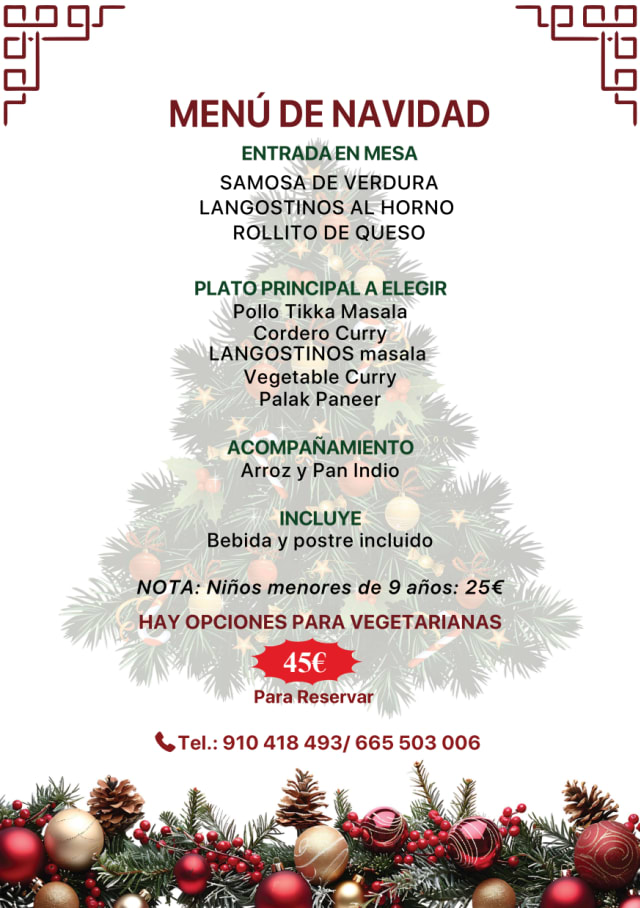 MENÚ DE NAVIDAD

ENTRADA EN MESA

SAMOSA DE VERDURA
LANGOSTINOS AL HORNO
ROLLITO DE QUESO

PLATO PRINCIPAL A ELEGIR

Pollo Tikka Masala
Cordero Curry
LANGOSTINOS masala
Vegetable Curry
Palak Paneer

ACOMPAÑAMIENTO

Arroz y Pan Indio

INCLUYE

Bebida y postre incluido

NOTA: Niños menores de 9 años: 25€

HAY OPCIONES PARA VEGETARIANAS

45€

Para Reservar

Tel.: 910 418 493/ 665 503 006